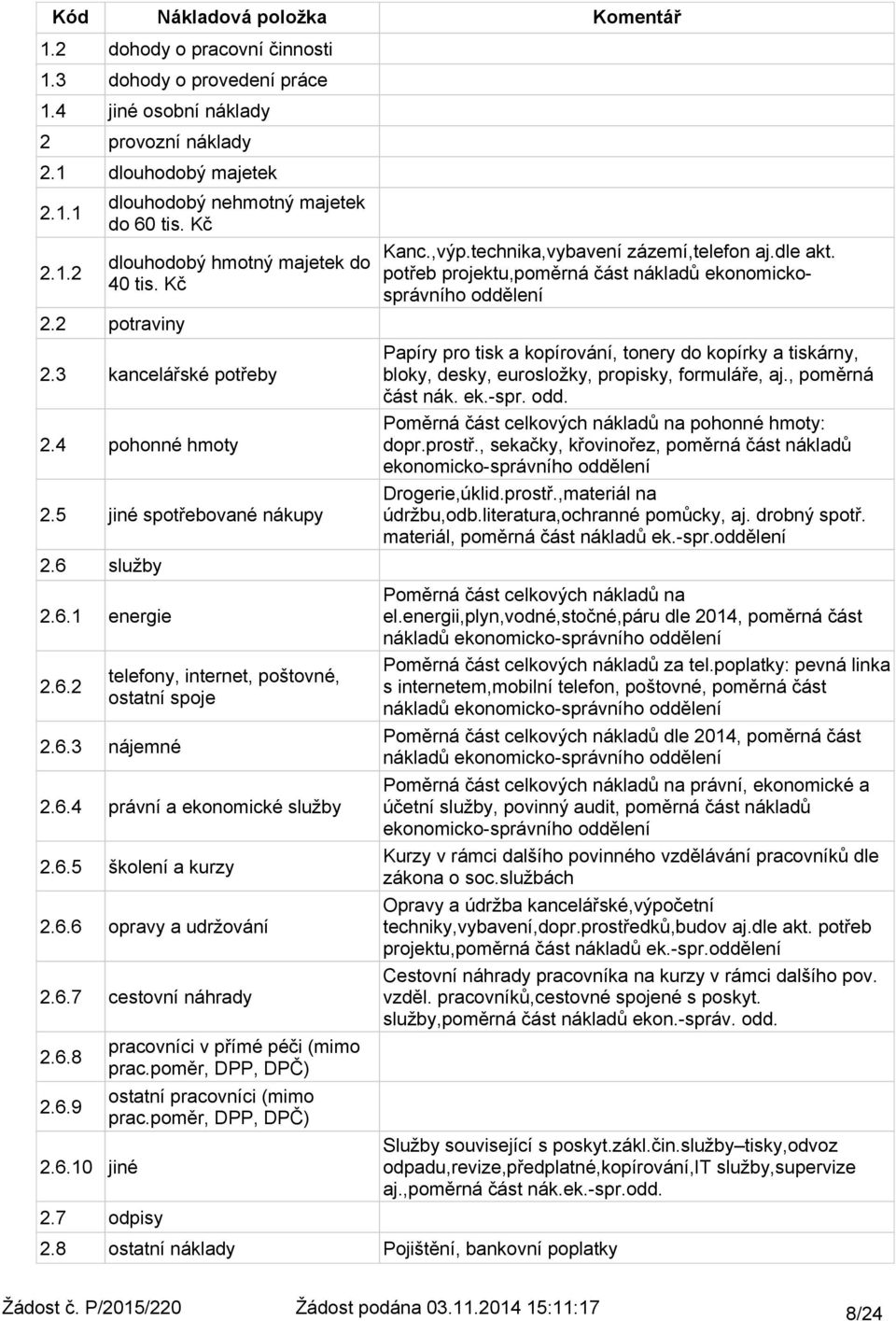 | Kód | Nákladová položka | Komentář |
|---|---|---|
| 1.2 | dohody o pracovní činnosti | |
| 1.3 | dohody o provedení práce | |
| 1.4 | jiné osobní náklady | |
| 2 | provozní náklady | |
| 2.1 | dlouhodobý majetek | |
| 2.1.1 | dlouhodobý nehmotný majetek do 60 tis. Kč | |
| 2.1.2 | dlouhodobý hmotný majetek do 40 tis. Kč | Kanc.,výp.technika,vybavení zázemí,telefon aj.dle akt. potřeb projektu,poměrná část nákladů ekonomicko-správního oddělení |
| 2.2 | potraviny | |
| 2.3 | kancelářské potřeby | Papíry pro tisk a kopírování, tonery do kopírky a tiskárny, bloky, desky, eurosložky, propisky, formuláře, aj., poměrná část nák. ek.-spr. odd. |
| 2.4 | pohonné hmoty | Poměrná část celkových nákladů na pohonné hmoty: dopr.prostř., sekačky, křovinořez, poměrná část nákladů ekonomicko-správního oddělení |
| 2.5 | jiné spotřebované nákupy | Drogerie,úklid.prostř.,materiál na údržbu,odb.literatura,ochranné pomůcky, aj. drobný spotř. materiál, poměrná část nákladů ek.-spr.oddělení |
| 2.6 | služby | |
| 2.6.1 | energie | Poměrná část celkových nákladů na el.energii,plyn,vodné,stočné,páru dle 2014, poměrná část nákladů ekonomicko-správního oddělení |
| 2.6.2 | telefony, internet, poštovné, ostatní spoje | Poměrná část celkových nákladů za tel.poplatky: pevná linka s internetem,mobilní telefon, poštovné, poměrná část nákladů ekonomicko-správního oddělení |
| 2.6.3 | nájemné | Poměrná část celkových nákladů dle 2014, poměrná část nákladů ekonomicko-správního oddělení |
| 2.6.4 | právní a ekonomické služby | Poměrná část celkových nákladů na právní, ekonomické a účetní služby, povinný audit, poměrná část nákladů ekonomicko-správního oddělení |
| 2.6.5 | školení a kurzy | Kurzy v rámci dalšího povinného vzdělávání pracovníků dle zákona o soc.službách |
| 2.6.6 | opravy a udržování | Opravy a údržba kancelářské,výpočetní techniky,vybavení,dopr.prostředků,budov aj.dle akt. potřeb projektu,poměrná část nákladů ek.-spr.oddělení |
| 2.6.7 | cestovní náhrady | Cestovní náhrady pracovníka na kurzy v rámci dalšího pov. vzděl. pracovníků,cestovné spojené s poskyt. služby,poměrná část nákladů ekon.-správ. odd. |
| 2.6.8 | pracovníci v přímé péči (mimo prac.poměr, DPP, DPČ) | |
| 2.6.9 | ostatní pracovníci (mimo prac.poměr, DPP, DPČ) | |
| 2.6.10 | jiné | Služby související s poskyt.zákl.čin.služby–tisky,odvoz odpadu,revize,předplatné,kopírování,IT služby,supervize aj.,poměrná část nák.ek.-spr.odd. |
| 2.7 | odpisy | |
| 2.8 | ostatní náklady | Pojištění, bankovní poplatky |

Žádost č. P/2015/220 Žádost podána 03.11.2014 15:11:17 8/24